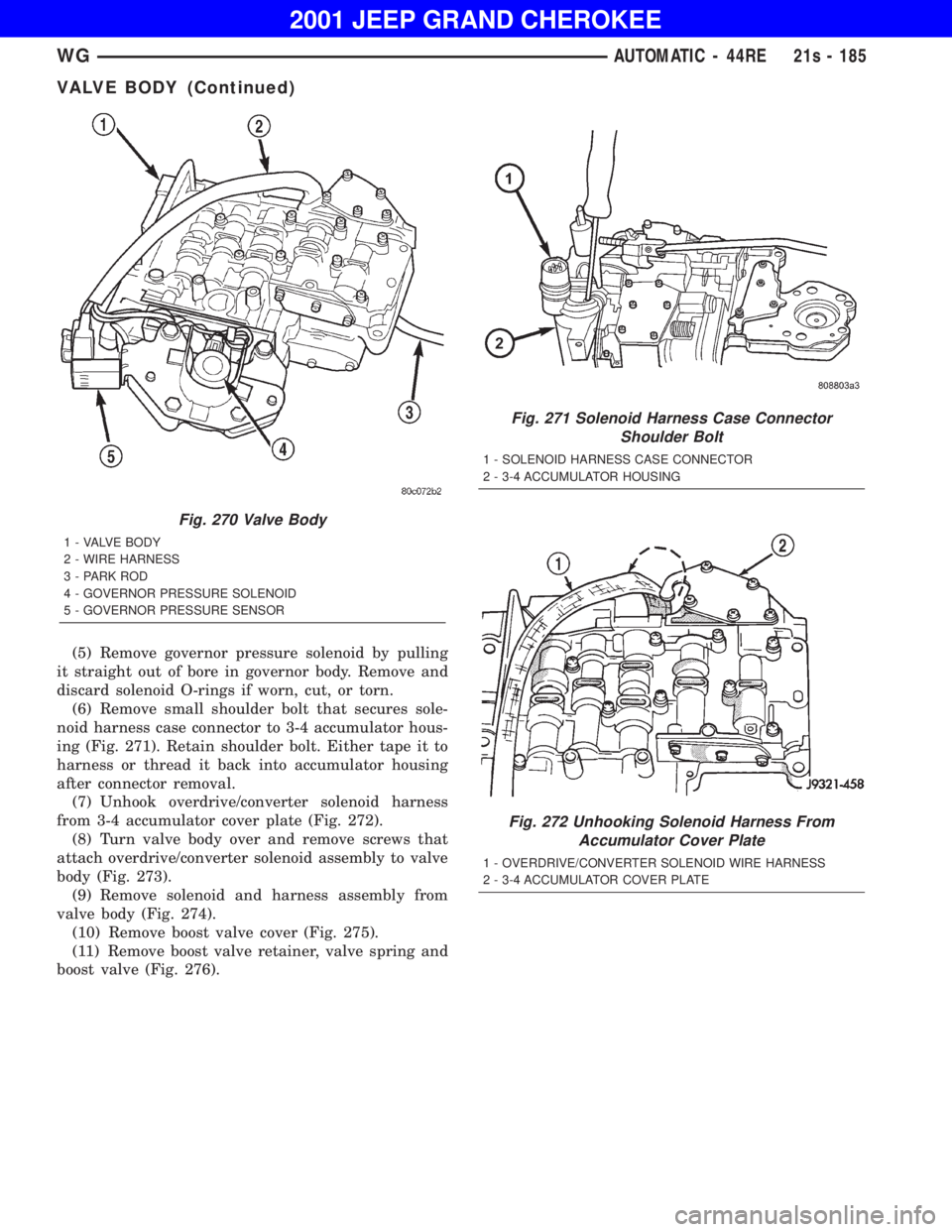 2001 JEEP GRAND CHEROKEE

WG

AUTOMATIC - 44RE 21s - 185

VALVE BODY (Continued)

1
2
3
4
5
80c072b2

Fig. 270 Valve Body

1 - VALVE BODY
2 - WIRE HARNESS
3 - PARK ROD
4 - GOVERNOR PRESSURE SOLENOID
5 - GOVERNOR PRESSURE SENSOR

(5) Remove governor pressure solenoid by pulling it straight out of bore in governor body. Remove and discard solenoid O-rings if worn, cut, or torn.

(6) Remove small shoulder bolt that secures solenoid harness case connector to 3-4 accumulator housing (Fig. 271). Retain shoulder bolt. Either tape it to harness or thread it back into accumulator housing after connector removal.

(7) Unhook overdrive/converter solenoid harness from 3-4 accumulator cover plate (Fig. 272).

(8) Turn valve body over and remove screws that attach overdrive/converter solenoid assembly to valve body (Fig. 273).

(9) Remove solenoid and harness assembly from valve body (Fig. 274).

(10) Remove boost valve cover (Fig. 275).

(11) Remove boost valve retainer, valve spring and boost valve (Fig. 276).

1
2
808803a3

Fig. 271 Solenoid Harness Case Connector Shoulder Bolt

1 - SOLENOID HARNESS CASE CONNECTOR
2 - 3-4 ACCUMULATOR HOUSING

1
2
J9321-458

Fig. 272 Unhooking Solenoid Harness From Accumulator Cover Plate

1 - OVERDRIVE/CONVERTER SOLENOID WIRE HARNESS
2 - 3-4 ACCUMULATOR COVER PLATE

carmanualsonline.info